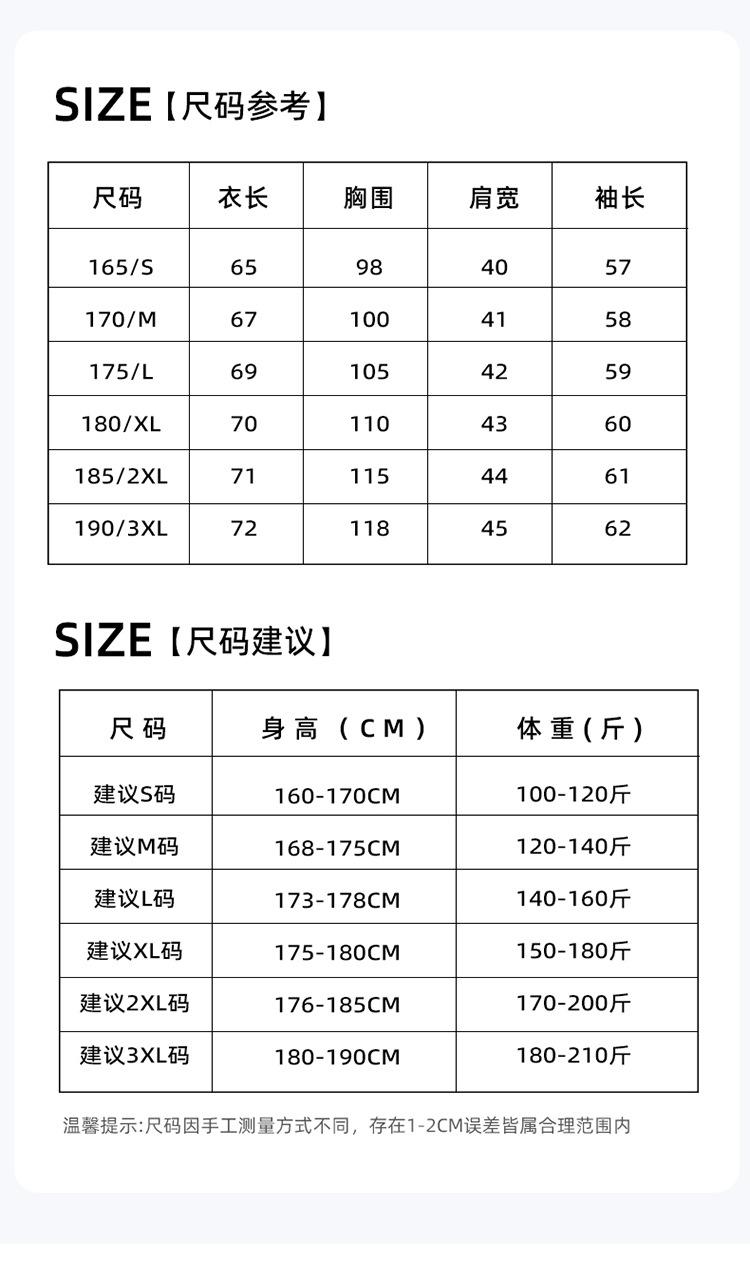 SIZE【尺码参考】

| 尺码 | 衣长 | 胸围 | 肩宽 | 袖长 |
|---|---|---|---|---|
| 165/S | 65 | 98 | 40 | 57 |
| 170/M | 67 | 100 | 41 | 58 |
| 175/L | 69 | 105 | 42 | 59 |
| 180/XL | 70 | 110 | 43 | 60 |
| 185/2XL | 71 | 115 | 44 | 61 |
| 190/3XL | 72 | 118 | 45 | 62 |

SIZE【尺码建议】

| 尺码 | 身高（CM） | 体重(斤) |
|---|---|---|
| 建议S码 | 160-170CM | 100-120斤 |
| 建议M码 | 168-175CM | 120-140斤 |
| 建议L码 | 173-178CM | 140-160斤 |
| 建议XL码 | 175-180CM | 150-180斤 |
| 建议2XL码 | 176-185CM | 170-200斤 |
| 建议3XL码 | 180-190CM | 180-210斤 |

温馨提示:尺码因手工测量方式不同，存在1-2CM误差皆属合理范围内